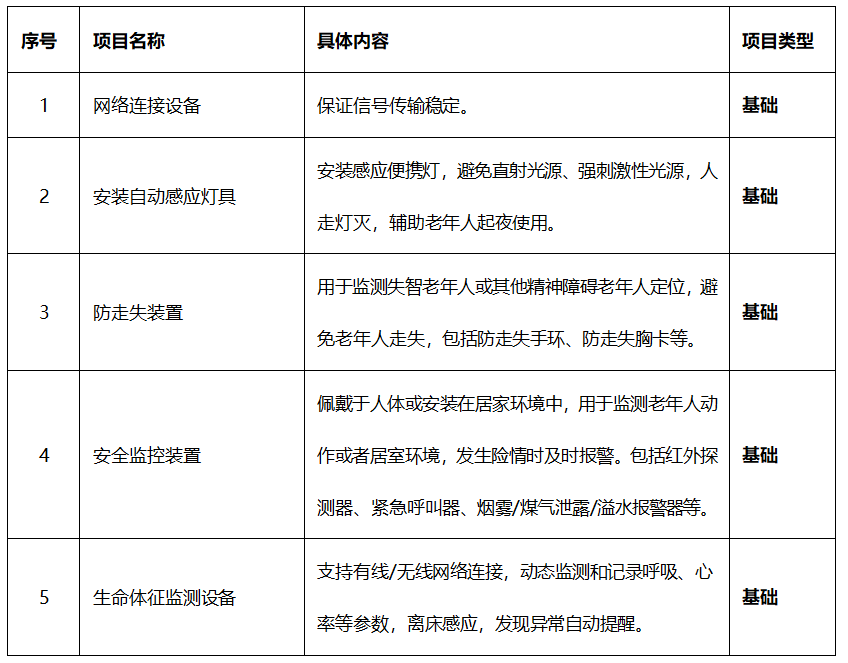 | 序号 | 项目名称 | 具体内容 | 项目类型 |
|---|---|---|---|
| 1 | 网络连接设备 | 保证信号传输稳定。 | 基础 |
| 2 | 安装自动感应灯具 | 安装感应便携灯，避免直射光源、强刺激性光源，人走灯灭，辅助老年人起夜使用。 | 基础 |
| 3 | 防走失装置 | 用于监测失智老年人或其他精神障碍老年人定位，避免老年人走失，包括防走失手环、防走失胸卡等。 | 基础 |
| 4 | 安全监控装置 | 佩戴于人体或安装在居家环境中，用于监测老年人动作或者居室环境，发生险情时及时报警。包括红外探测器、紧急呼叫器、烟雾/煤气泄露/溢水报警器等。 | 基础 |
| 5 | 生命体征监测设备 | 支持有线/无线网络连接，动态监测和记录呼吸、心率等参数，离床感应，发现异常自动提醒。 | 基础 |